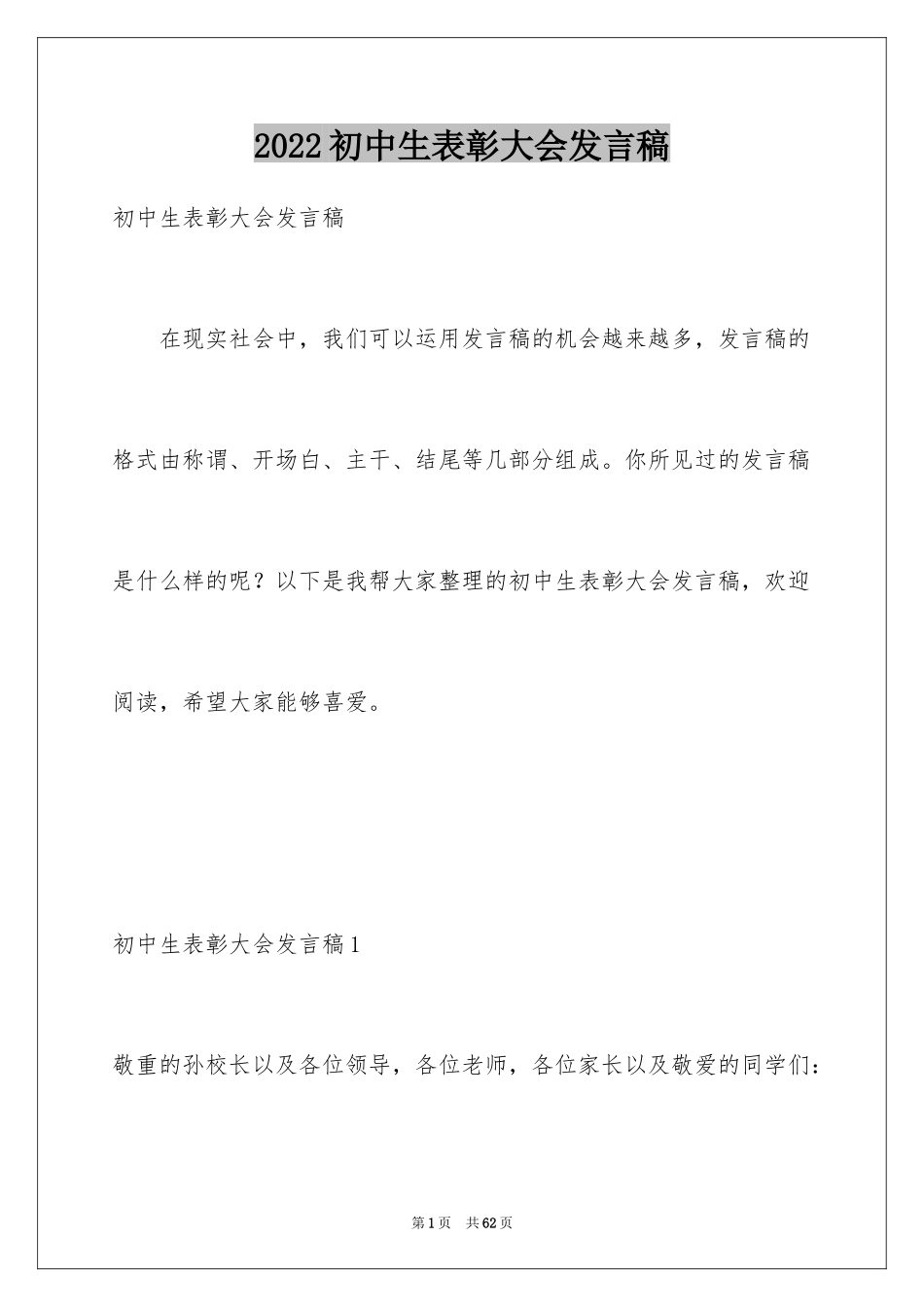 2022初中生表彰大会发言稿

初中生表彰大会发言稿

在现实社会中，我们可以运用发言稿的机会越来越多，发言稿的格式由称谓、开场白、主干、结尾等几部分组成。你所见过的发言稿是什么样的呢？以下是我帮大家整理的初中生表彰大会发言稿，欢迎阅读，希望大家能够喜爱。

初中生表彰大会发言稿1

敬重的孙校长以及各位领导，各位老师，各位家长以及敬爱的同学们：

第1页 共62页